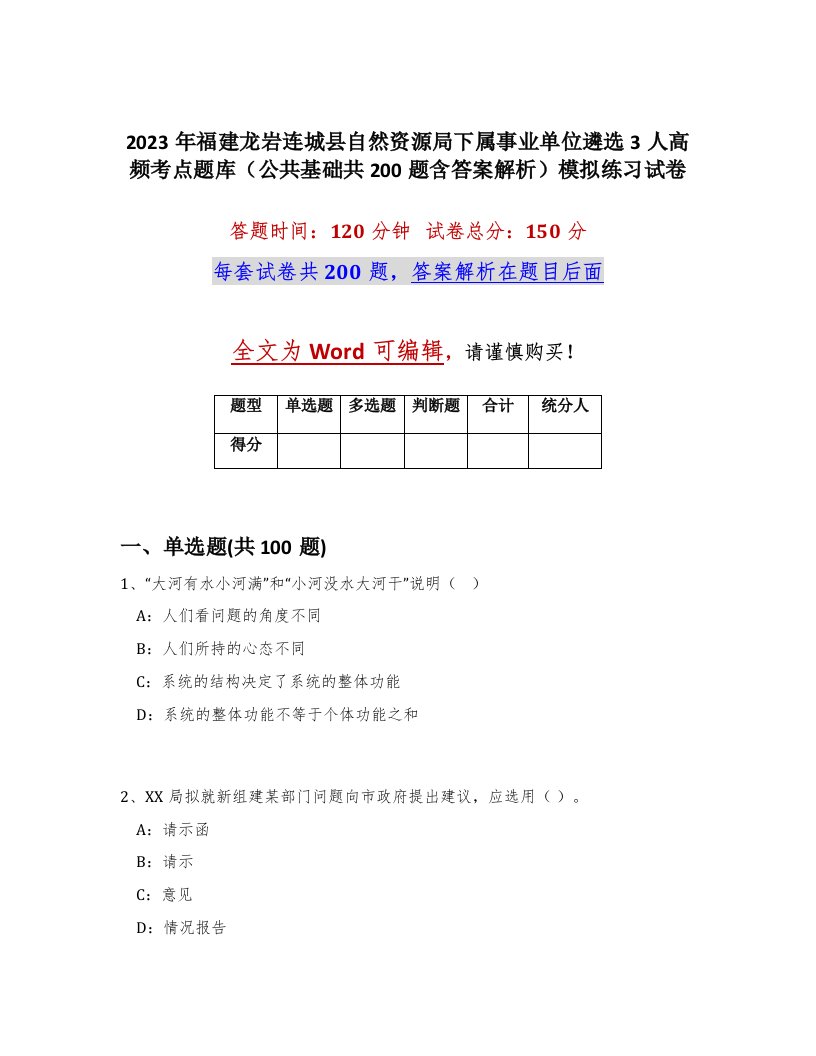 2023 年福建龙岩连城县自然资源局下属事业单位遴选 3 人高频考点题库（公共基础共 200 题含答案解析）模拟练习试卷

答题时间：120 分钟 试卷总分：150 分

每套试卷共 200 题，答案解析在题目后面

全文为 Word 可编辑，请谨慎购买！

| 题型 | 单选题 | 多选题 | 判断题 | 合计 | 统分人 |
|---|---|---|---|---|---|
| 得分 | | | | | |

一、单选题(共 100 题)

1、“大河有水小河满”和“小河没水大河干”说明（ ）

A：人们看问题的角度不同

B：人们所持的心态不同

C：系统的结构决定了系统的整体功能

D：系统的整体功能不等于个体功能之和

2、XX 局拟就新组建某部门问题向市政府提出建议，应选用（ ）。

A：请示函

B：请示

C：意见

D：情况报告